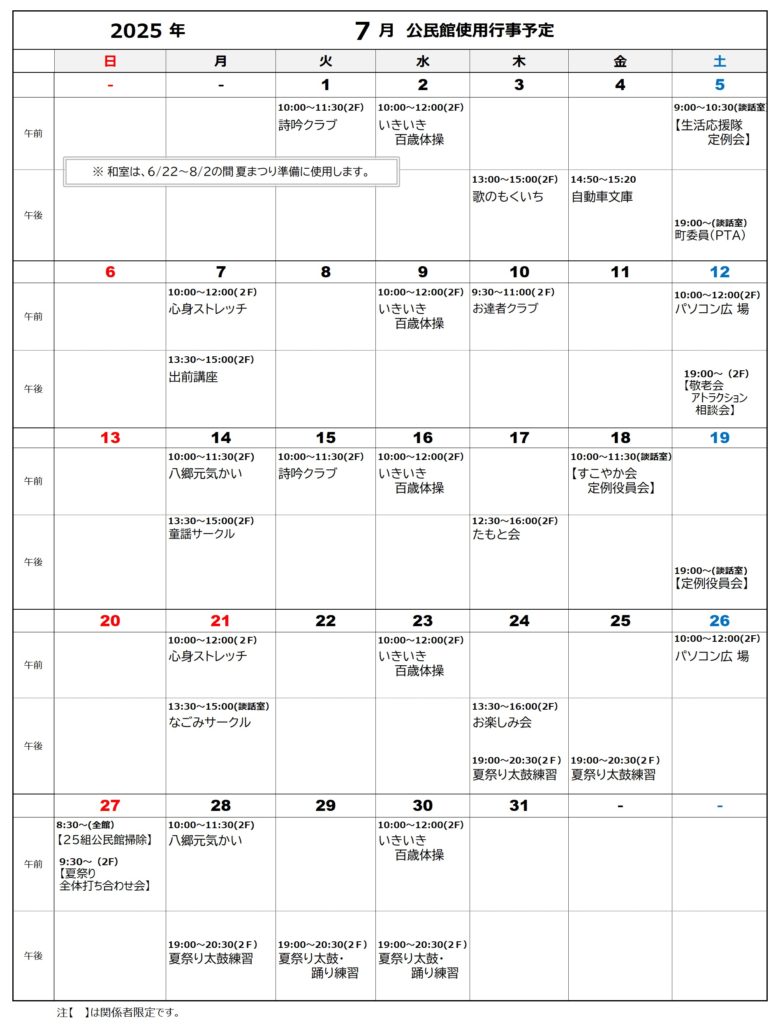 2025 年　　7 月 公民館使用行事予定

| | 日 | 月 | 火 | 水 | 木 | 金 | 土 |
|---|---|---|---|---|---|---|---|
| | - | - | 1 | 2 | 3 | 4 | 5 |
| 午前 | | | 10:00～11:30(2F) 詩吟クラブ | 10:00～12:00(2F) いきいき 百歳体操 | | | 9:00～10:30(談話室) 【生活応援隊 定例会】 |
| 午後 | ※ 和室は、6/22～8/2の間 夏まつり準備に使用します。 | | | | 13:00～15:00(2F) 歌のもくいち | 14:50～15:20 自動車文庫 | 19:00～(談話室) 町委員(PTA) |
| | 6 | 7 | 8 | 9 | 10 | 11 | 12 |
| 午前 | | 10:00～12:00(2F) 心身ストレッチ | | 10:00～12:00(2F) いきいき 百歳体操 | 9:30～11:00(2F) お達者クラブ | | 10:00～12:00(2F) パソコン広 場 |
| 午後 | | 13:30～15:00(2F) 出前講座 | | | | | 19:00～ (2F) 【敬老会 アトラクション 相談会】 |
| | 13 | 14 | 15 | 16 | 17 | 18 | 19 |
| 午前 | | 10:00～11:30(2F) 八郷元気かい | 10:00～11:30(2F) 詩吟クラブ | 10:00～12:00(2F) いきいき 百歳体操 | | 10:00～11:30(談話室) 【すこやか会 定例役員会】 | |
| 午後 | | 13:30～15:00(2F) 童謡サークル | | | 12:30～16:00(2F) たもと会 | | 19:00～(談話室) 【定例役員会】 |
| | 20 | 21 | 22 | 23 | 24 | 25 | 26 |
| 午前 | | 10:00～12:00(2F) 心身ストレッチ | | 10:00～12:00(2F) いきいき 百歳体操 | | | 10:00～12:00(2F) パソコン広 場 |
| 午後 | | 13:30～15:00(談話室) なごみサークル | | | 13:30～16:00(2F) お楽しみ会 19:00～20:30(2F) 夏祭り太鼓練習 | 19:00～20:30(2F) 夏祭り太鼓練習 | |
| | 27 | 28 | 29 | 30 | 31 | - | - |
| 午前 | 8:30～(全館) 【25組公民館掃除】 9:30～ (2F) 【夏祭り 全体打ち合わせ会】 | 10:00～11:30(2F) 八郷元気かい | | 10:00～12:00(2F) いきいき 百歳体操 | | | |
| 午後 | | 19:00～20:30(2F) 夏祭り太鼓練習 | 19:00～20:30(2F) 夏祭り太鼓・ 踊り練習 | 19:00～20:30(2F) 夏祭り太鼓・ 踊り練習 | | | |

注【 】は関係者限定です。